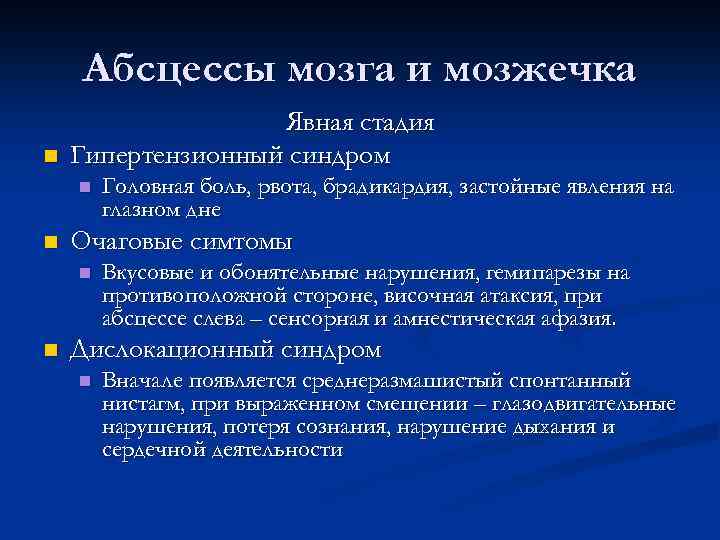 Абсцессы мозга и мозжечка

Явная стадия

Гипертензионный синдром

Головная боль, рвота, брадикардия, застойные явления на глазном дне

Очаговые симтомы

Вкусовые и обонятельные нарушения, гемипарезы на противоположной стороне, височная атаксия, при абсцессе слева – сенсорная и амнестическая афазия.

Дислокационный синдром

Вначале появляется среднеразмашистый спонтанный нистагм, при выраженном смещении – глазодвигательные нарушения, потеря сознания, нарушение дыхания и сердечной деятельности